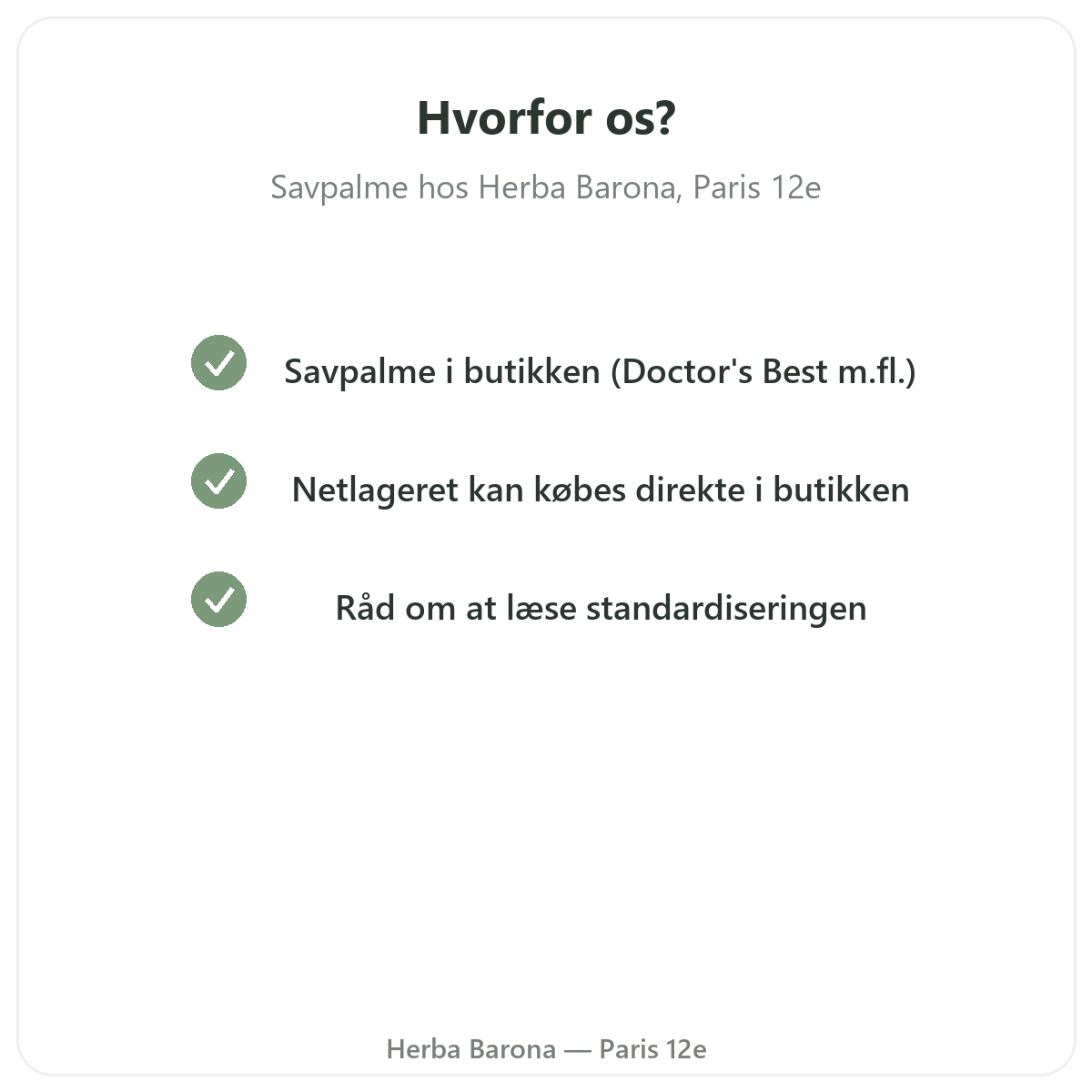 Hvorfor os?

Savpalme hos Herba Barona, Paris 12e

Savpalme i butikken (Doctor's Best m.fl.)

Netlageret kan købes direkte i butikken

Råd om at læse standardiseringen

Herba Barona — Paris 12e